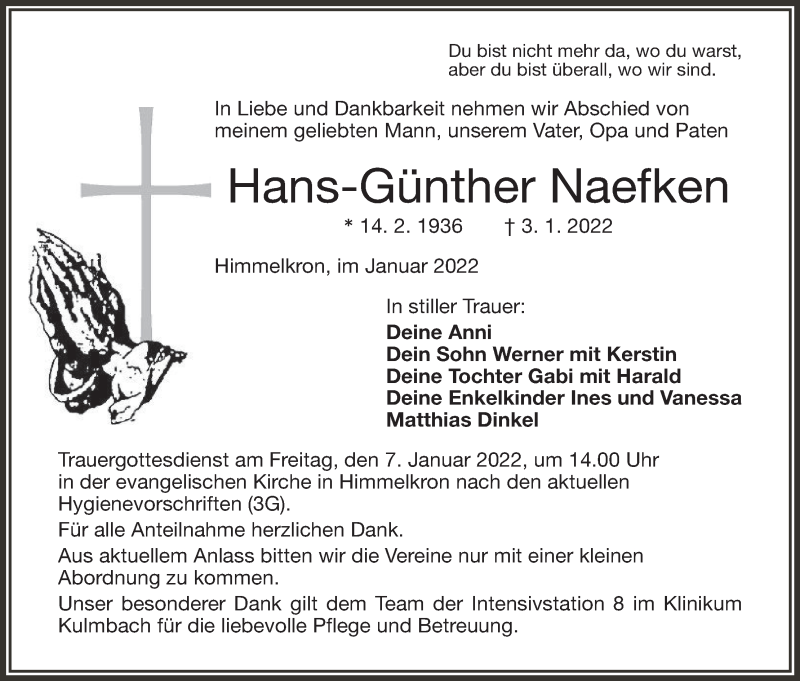 Du bist nicht mehr da, wo du warst,
aber du bist überall, wo wir sind.

In Liebe und Dankbarkeit nehmen wir Abschied von meinem geliebten Mann, unserem Vater, Opa und Paten

Hans-Günther Naefken

* 14. 2. 1936 † 3. 1. 2022

Himmelkron, im Januar 2022

In stiller Trauer:
Deine Anni
Dein Sohn Werner mit Kerstin
Deine Tochter Gabi mit Harald
Deine Enkelkinder Ines und Vanessa
Matthias Dinkel

Trauergottesdienst am Freitag, den 7. Januar 2022, um 14.00 Uhr in der evangelischen Kirche in Himmelkron nach den aktuellen Hygienevorschriften (3G).

Für alle Anteilnahme herzlichen Dank.

Aus aktuellem Anlass bitten wir die Vereine nur mit einer kleinen Abordnung zu kommen.

Unser besonderer Dank gilt dem Team der Intensivstation 8 im Klinikum Kulmbach für die liebevolle Pflege und Betreuung.